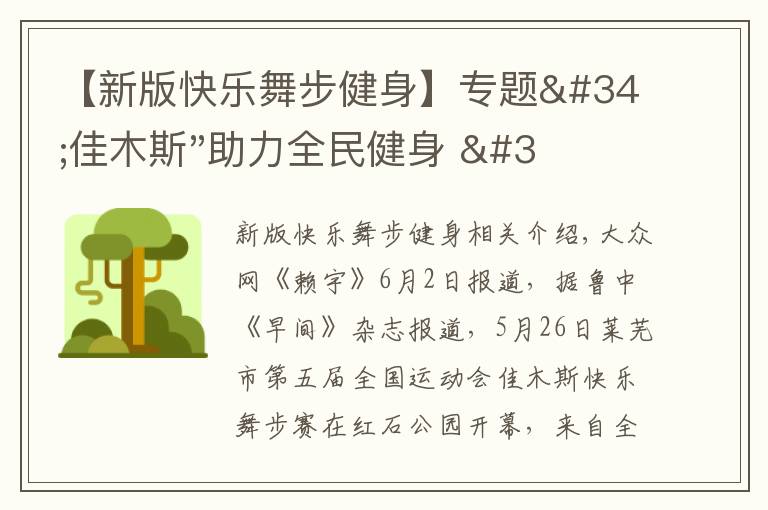 【新版快乐舞步健身】专题&#34;佳木斯”助力全民健身 &#3

新版快乐舞步健身相关介绍，大众网《赖宇》6月2日报道，据鲁中《早间》杂志报道，5月26日莱芜市第五届全国运动会佳木斯快乐舞步赛在红石公园开幕，来自全